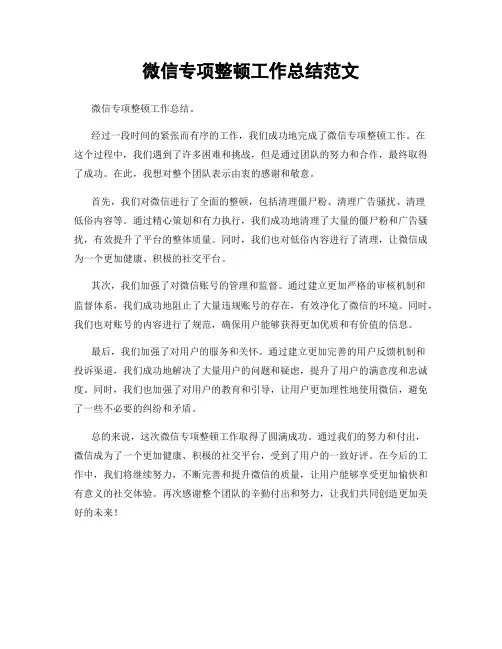 微信专项整顿工作总结范文

微信专项整顿工作总结。

经过一段时间的紧张而有序的工作，我们成功地完成了微信专项整顿工作。在这个过程中，我们遇到了许多困难和挑战，但是通过团队的努力和合作，最终取得了成功。在此，我想对整个团队表示由衷的感谢和敬意。

首先，我们对微信进行了全面的整顿，包括清理僵尸粉、清理广告骚扰、清理低俗内容等。通过精心策划和有力执行，我们成功地清理了大量的僵尸粉和广告骚扰，有效提升了平台的整体质量。同时，我们也对低俗内容进行了清理，让微信成为一个更加健康、积极的社交平台。

其次，我们加强了对微信账号的管理和监督。通过建立更加严格的审核机制和监督体系，我们成功地阻止了大量违规账号的存在，有效净化了微信的环境。同时，我们也对账号的内容进行了规范，确保用户能够获得更加优质和有价值的信息。

最后，我们加强了对用户的服务和关怀。通过建立更加完善的用户反馈机制和投诉渠道，我们成功地解决了大量用户的问题和疑虑，提升了用户的满意度和忠诚度。同时，我们也加强了对用户的教育和引导，让用户更加理性地使用微信，避免了一些不必要的纠纷和矛盾。

总的来说，这次微信专项整顿工作取得了圆满成功。通过我们的努力和付出，微信成为了一个更加健康、积极的社交平台，受到了用户的一致好评。在今后的工作中，我们将继续努力，不断完善和提升微信的质量，让用户能够享受更加愉快和有意义的社交体验。再次感谢整个团队的辛勤付出和努力，让我们共同创造更加美好的未来！